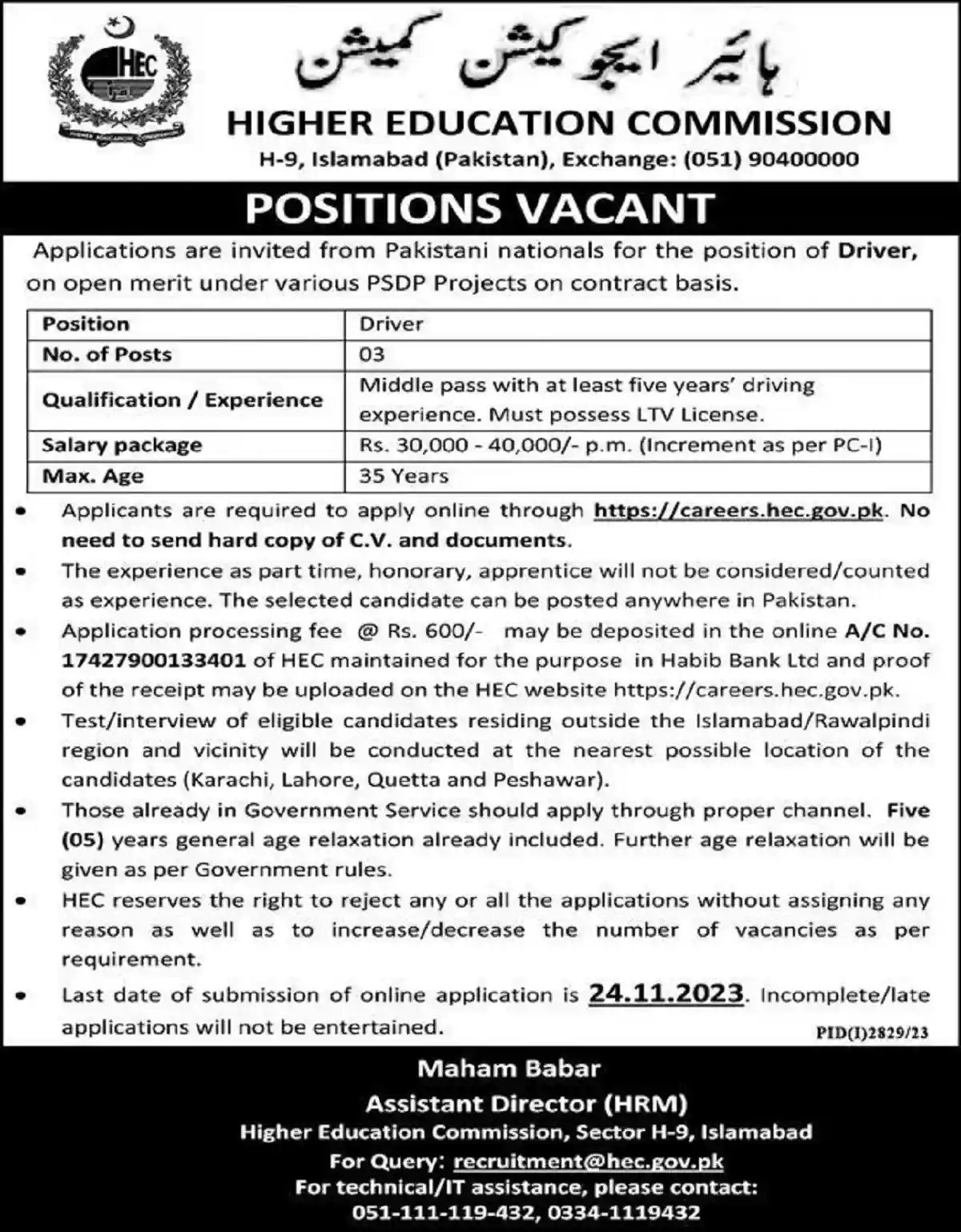 HEC

ہائیر ایجوکیشن کمیشن

HIGHER EDUCATION COMMISSION

H-9, Islamabad (Pakistan), Exchange: (051) 90400000

POSITIONS VACANT

Applications are invited from Pakistani nationals for the position of Driver, on open merit under various PSDP Projects on contract basis.

| Position | Driver |
|---|---|
| No. of Posts | 03 |
| Qualification / Experience | Middle pass with at least five years' driving experience. Must possess LTV License. |
| Salary package | Rs. 30,000 - 40,000/- p.m. (Increment as per PC-I) |
| Max. Age | 35 Years |

• Applicants are required to apply online through https://careers.hec.gov.pk. No need to send hard copy of C.V. and documents.

• The experience as part time, honorary, apprentice will not be considered/counted as experience. The selected candidate can be posted anywhere in Pakistan.

• Application processing fee @ Rs. 600/- may be deposited in the online A/C No. 17427900133401 of HEC maintained for the purpose in Habib Bank Ltd and proof of the receipt may be uploaded on the HEC website https://careers.hec.gov.pk.

• Test/interview of eligible candidates residing outside the Islamabad/Rawalpindi region and vicinity will be conducted at the nearest possible location of the candidates (Karachi, Lahore, Quetta and Peshawar).

• Those already in Government Service should apply through proper channel. Five (05) years general age relaxation already included. Further age relaxation will be given as per Government rules.

• HEC reserves the right to reject any or all the applications without assigning any reason as well as to increase/decrease the number of vacancies as per requirement.

• Last date of submission of online application is 24.11.2023. Incomplete/late applications will not be entertained.

PID(I)2829/23

Maham Babar
Assistant Director (HRM)
Higher Education Commission, Sector H-9, Islamabad
For Query: recruitment@hec.gov.pk
For technical/IT assistance, please contact:
051-111-119-432, 0334-1119432